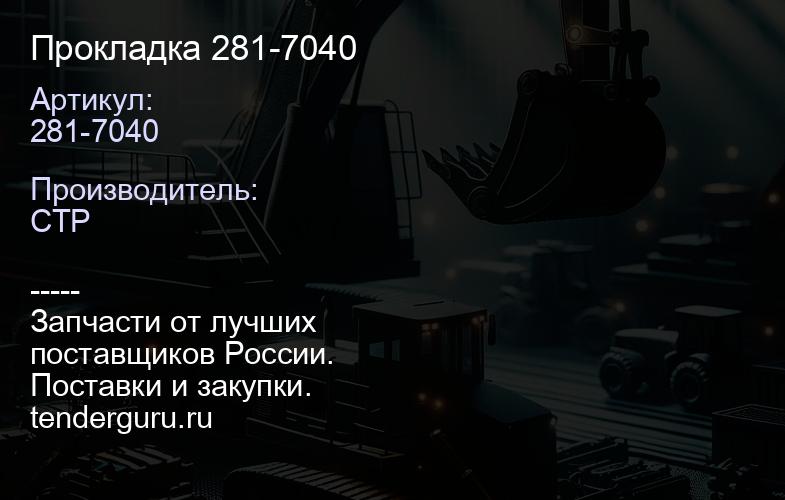 Прокладка 281-7040

Артикул:
281-7040

Производитель:
CTP

-----
Запчасти от лучших поставщиков России.
Поставки и закупки.
tenderguru.ru